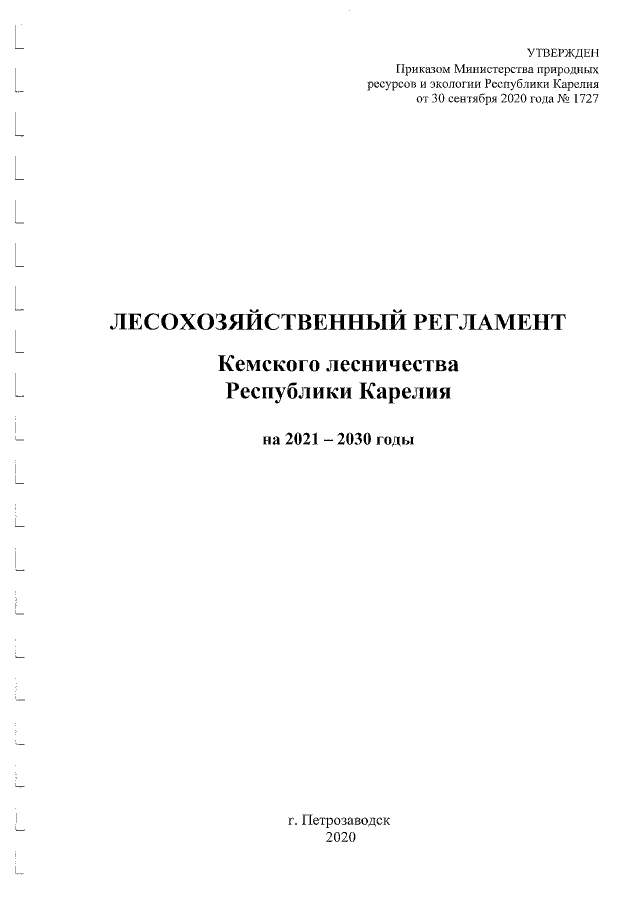 УТВЕРЖДЕН
Приказом Министерства природных
ресурсов и экологии Республики Карелия
от 30 сентября 2020 года № 1727

ЛЕСОХОЗЯЙСТВЕННЫЙ РЕГЛАМЕНТ

Кемского лесничества
Республики Карелия

на 2021 – 2030 годы

г. Петрозаводск
2020